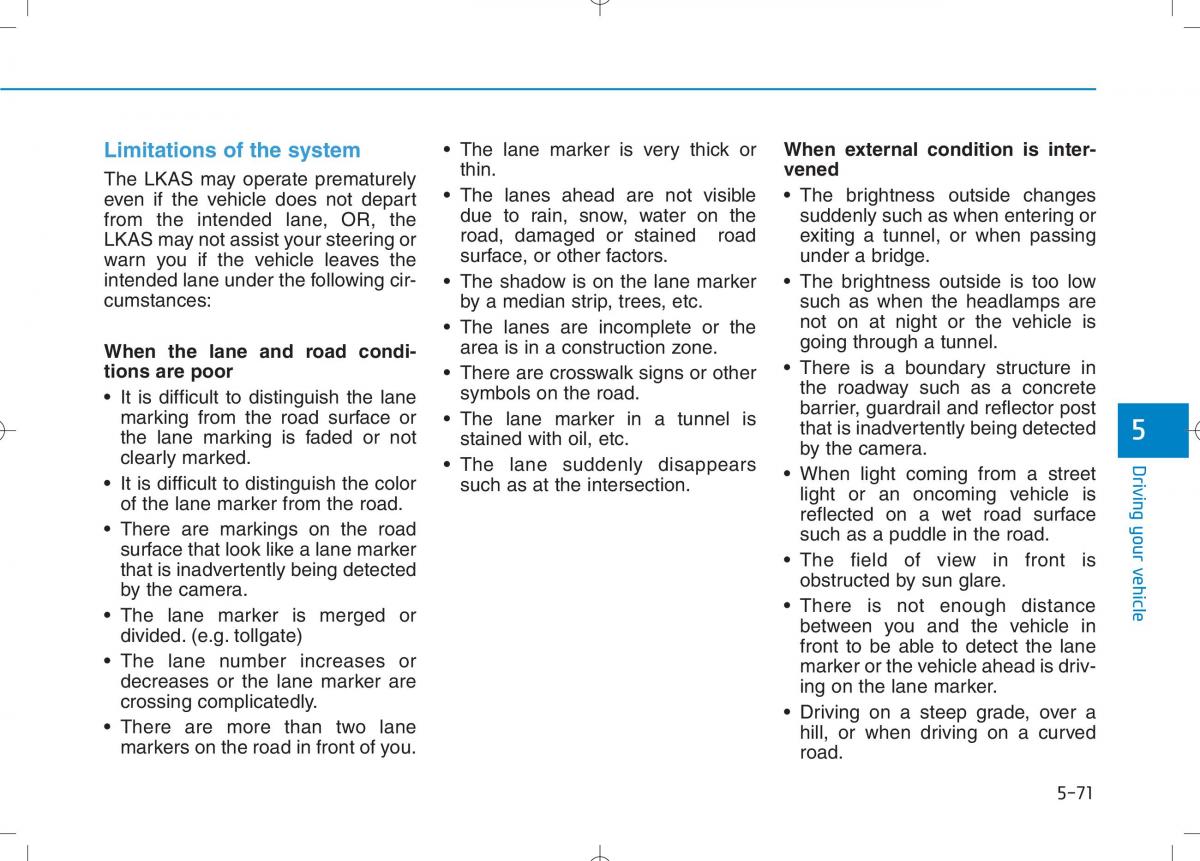 Limitations of the system

The LKAS may operate prematurely even if the vehicle does not depart from the intended lane, OR, the LKAS may not assist your steering or warn you if the vehicle leaves the intended lane under the following circumstances:

When the lane and road conditions are poor

• It is difficult to distinguish the lane marking from the road surface or the lane marking is faded or not clearly marked.
• It is difficult to distinguish the color of the lane marker from the road.
• There are markings on the road surface that look like a lane marker that is inadvertently being detected by the camera.
• The lane marker is merged or divided. (e.g. tollgate)
• The lane number increases or decreases or the lane marker are crossing complicatedly.
• There are more than two lane markers on the road in front of you.
• The lane marker is very thick or thin.
• The lanes ahead are not visible due to rain, snow, water on the road, damaged or stained road surface, or other factors.
• The shadow is on the lane marker by a median strip, trees, etc.
• The lanes are incomplete or the area is in a construction zone.
• There are crosswalk signs or other symbols on the road.
• The lane marker in a tunnel is stained with oil, etc.
• The lane suddenly disappears such as at the intersection.

When external condition is intervened

• The brightness outside changes suddenly such as when entering or exiting a tunnel, or when passing under a bridge.
• The brightness outside is too low such as when the headlamps are not on at night or the vehicle is going through a tunnel.
• There is a boundary structure in the roadway such as a concrete barrier, guardrail and reflector post that is inadvertently being detected by the camera.
• When light coming from a street light or an oncoming vehicle is reflected on a wet road surface such as a puddle in the road.
• The field of view in front is obstructed by sun glare.
• There is not enough distance between you and the vehicle in front to be able to detect the lane marker or the vehicle ahead is driving on the lane marker.
• Driving on a steep grade, over a hill, or when driving on a curved road.

5

Driving your vehicle

5-71